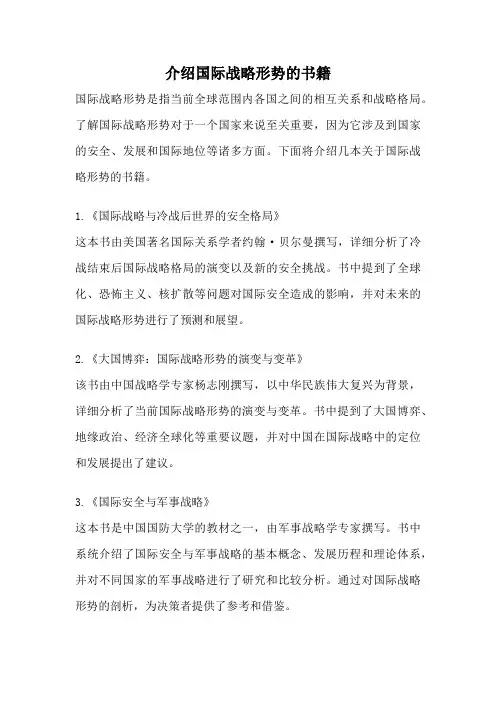 介绍国际战略形势的书籍

国际战略形势是指当前全球范围内各国之间的相互关系和战略格局。了解国际战略形势对于一个国家来说至关重要，因为它涉及到国家的安全、发展和国际地位等诸多方面。下面将介绍几本关于国际战略形势的书籍。

1.《国际战略与冷战后世界的安全格局》
这本书由美国著名国际关系学者约翰·贝尔曼撰写，详细分析了冷战结束后国际战略格局的演变以及新的安全挑战。书中提到了全球化、恐怖主义、核扩散等问题对国际安全造成的影响，并对未来的国际战略形势进行了预测和展望。

2.《大国博弈：国际战略形势的演变与变革》
该书由中国战略学专家杨志刚撰写，以中华民族伟大复兴为背景，详细分析了当前国际战略形势的演变与变革。书中提到了大国博弈、地缘政治、经济全球化等重要议题，并对中国在国际战略中的定位和发展提出了建议。

3.《国际安全与军事战略》
这本书是中国国防大学的教材之一，由军事战略学专家撰写。书中系统介绍了国际安全与军事战略的基本概念、发展历程和理论体系，并对不同国家的军事战略进行了研究和比较分析。通过对国际战略形势的剖析，为决策者提供了参考和借鉴。